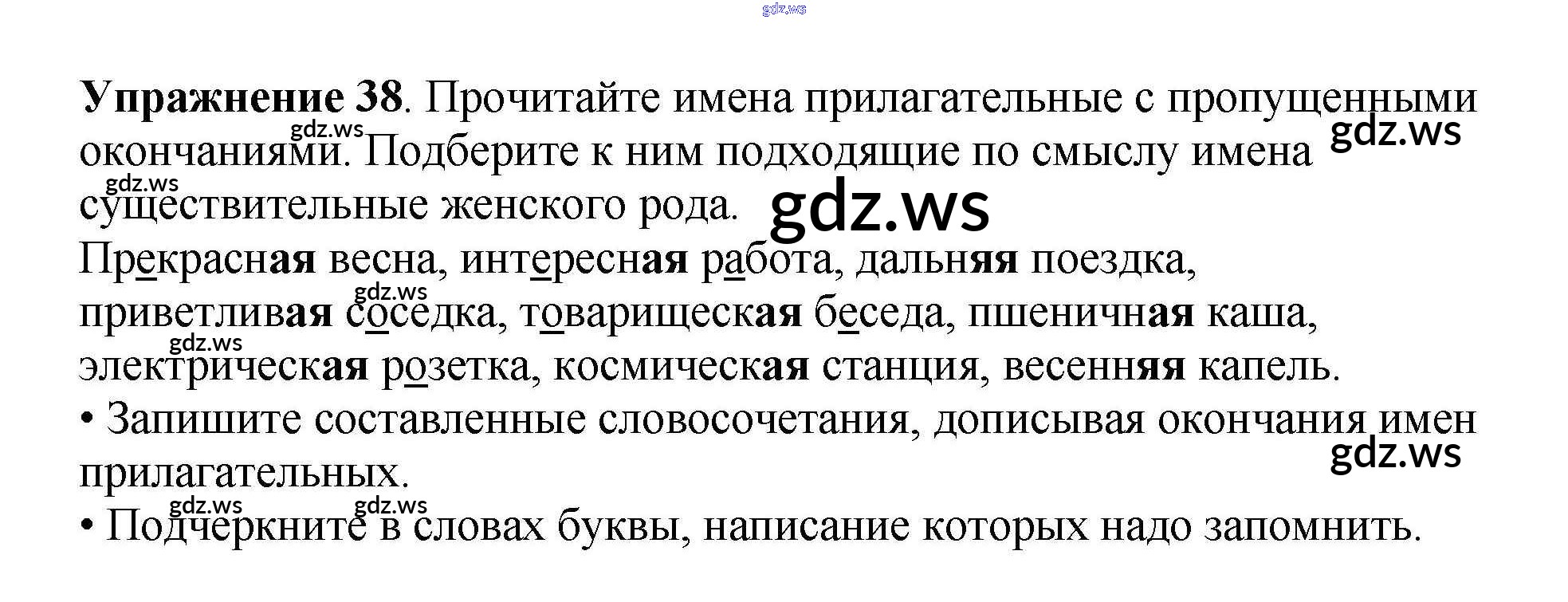 Упражнение 38. Прочитайте имена прилагательные с пропущенными окончаниями. Подберите к ним подходящие по смыслу имена существительные женского рода.

Прекрасная весна, интересная работа, дальняя поездка, приветливая соседка, товарищеская беседа, пшеничная каша, электрическая розетка, космическая станция, весенняя капель.

• Запишите составленные словосочетания, дописывая окончания имен прилагательных.

• Подчеркните в словах буквы, написание которых надо запомнить.

gdz.ws